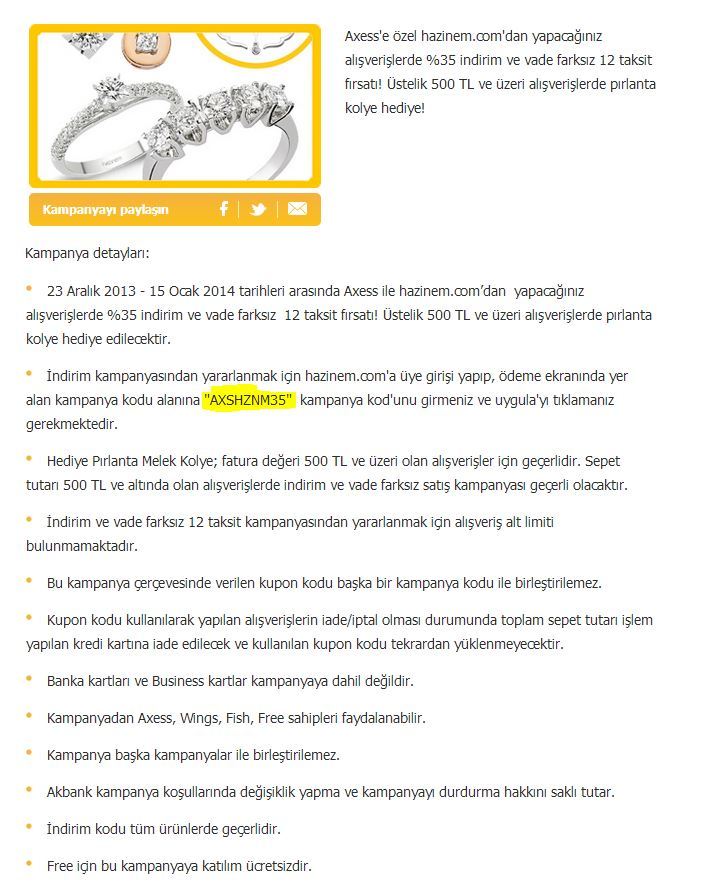 Axess'e özel hazinem.com'dan yapacağınız alışverişlerde %35 indirim ve vade farksız 12 taksit fırsatı! Üstelik 500 TL ve üzeri alışverişlerde pırlanta kolye hediye!

Kampanyayı paylaşın

Kampanya detayları:

• 23 Aralık 2013 - 15 Ocak 2014 tarihleri arasında Axess ile hazinem.com'dan yapacağınız alışverişlerde %35 indirim ve vade farksız 12 taksit fırsatı! Üstelik 500 TL ve üzeri alışverişlerde pırlanta kolye hediye edilecektir.

• İndirim kampanyasından yararlanmak için hazinem.com'a üye girişi yapıp, ödeme ekranında yer alan kampanya kodu alanına "AXSHZNM35" kampanya kod'unu girmeniz ve uygula'yı tıklamanız gerekmektedir.

• Hediye Pırlanta Melek Kolye; fatura değeri 500 TL ve üzeri olan alışverişler için geçerlidir. Sepet tutarı 500 TL ve altında olan alışverişlerde indirim ve vade farksız satış kampanyası geçerli olacaktır.

• İndirim ve vade farksız 12 taksit kampanyasından yararlanmak için alışveriş alt limiti bulunmamaktadır.

• Bu kampanya çerçevesinde verilen kupon kodu başka bir kampanya kodu ile birleştirilemez.

• Kupon kodu kullanılarak yapılan alışverişlerin iade/iptal olması durumunda toplam sepet tutarı işlem yapılan kredi kartına iade edilecek ve kullanılan kupon kodu tekrardan yüklenmeyecektir.

• Banka kartları ve Business kartlar kampanyaya dahil değildir.

• Kampanyadan Axess, Wings, Fish, Free sahipleri faydalanabilir.

• Kampanya başka kampanyalar ile birleştirilemez.

• Akbank kampanya koşullarında değişiklik yapma ve kampanyayı durdurma hakkını saklı tutar.

• İndirim kodu tüm ürünlerde geçerlidir.

• Free için bu kampanyaya katılım ücretsizdir.